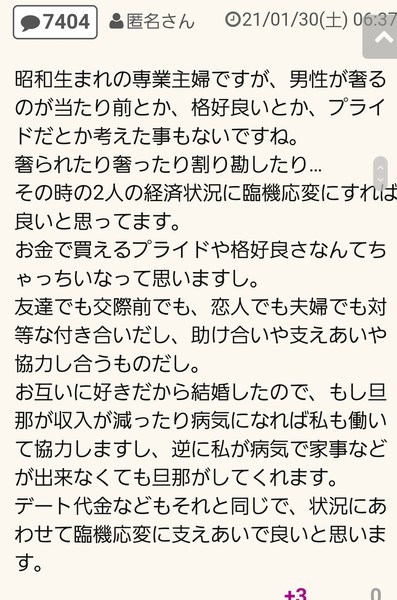 7404 匿名さん 21/01/30(土) 06:37

昭和生まれの専業主婦ですが、男性が奢るのが当たり前とか、格好良いとか、プライドだとか考えた事もないですね。
奢られたり奢ったり割り勘したり…
その時の2人の経済状況に臨機応変にすれば良いと思ってます。
お金で買えるプライドや格好良さなんてちゃっちいなって思いますし。
友達でも交際前でも、恋人でも夫婦でも対等な付き合いだし、助け合いや支えあいや協力し合うものだし。
お互いに好きだから結婚したので、もし旦那が収入が減ったり病気になれば私も働いて協力しますし、逆に私が病気で家事などが出来なくても旦那がしてくれます。
デート代金などもそれと同じで、状況にあわせて臨機応変に支えあいで良いと思います。

+3 0